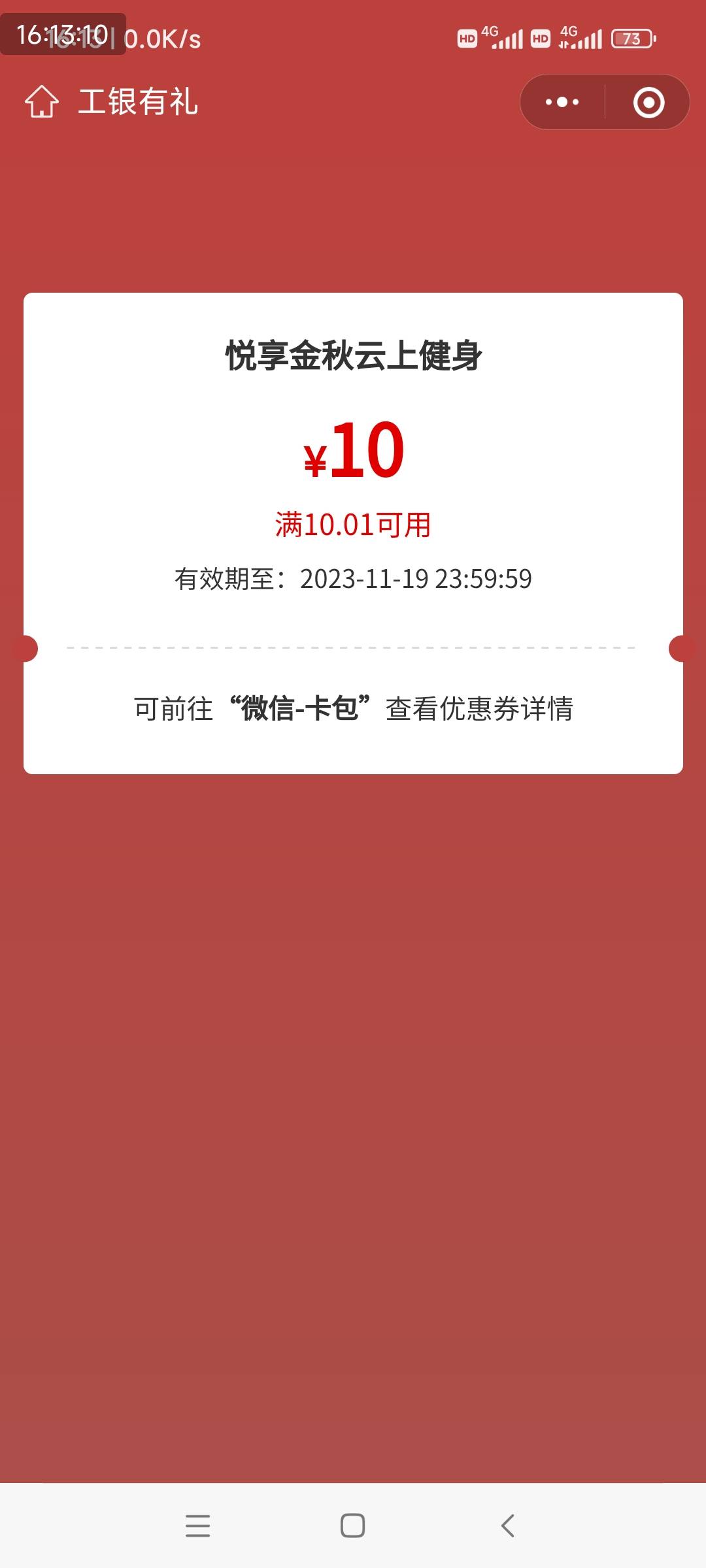 16:13:10 | 0.0K/s

HD 4G HD 4G 73

工银有礼

悦享金秋云上健身

¥10

满10.01可用

有效期至：2023-11-19 23:59:59

可前往“微信-卡包”查看优惠券详情